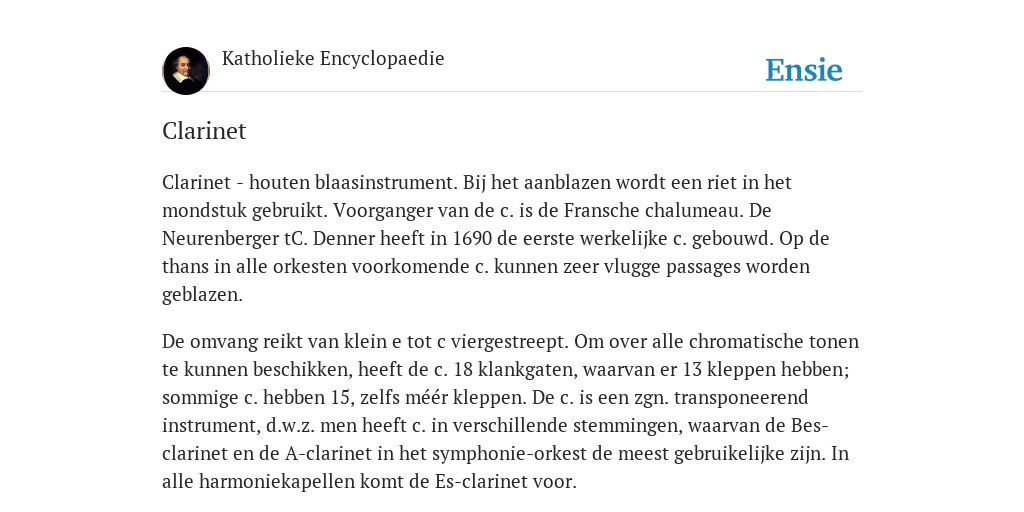 Katholieke Encyclopaedie

Ensie

Clarinet

Clarinet - houten blaasinstrument. Bij het aanblazen wordt een riet in het mondstuk gebruikt. Voorganger van de c. is de Fransche chalumeau. De Neurenberger tC. Denner heeft in 1690 de eerste werkelijke c. gebouwd. Op de thans in alle orkesten voorkomende c. kunnen zeer vlugge passages worden geblazen.

De omvang reikt van klein e tot c viergestreept. Om over alle chromatische tonen te kunnen beschikken, heeft de c. 18 klankgaten, waarvan er 13 kleppen hebben; sommige c. hebben 15, zelfs méér kleppen. De c. is een zgn. transponeerend instrument, d.w.z. men heeft c. in verschillende stemmingen, waarvan de Bes-clarinet en de A-clarinet in het symphonie-orkest de meest gebruikelijke zijn. In alle harmoniekapellen komt de Es-clarinet voor.